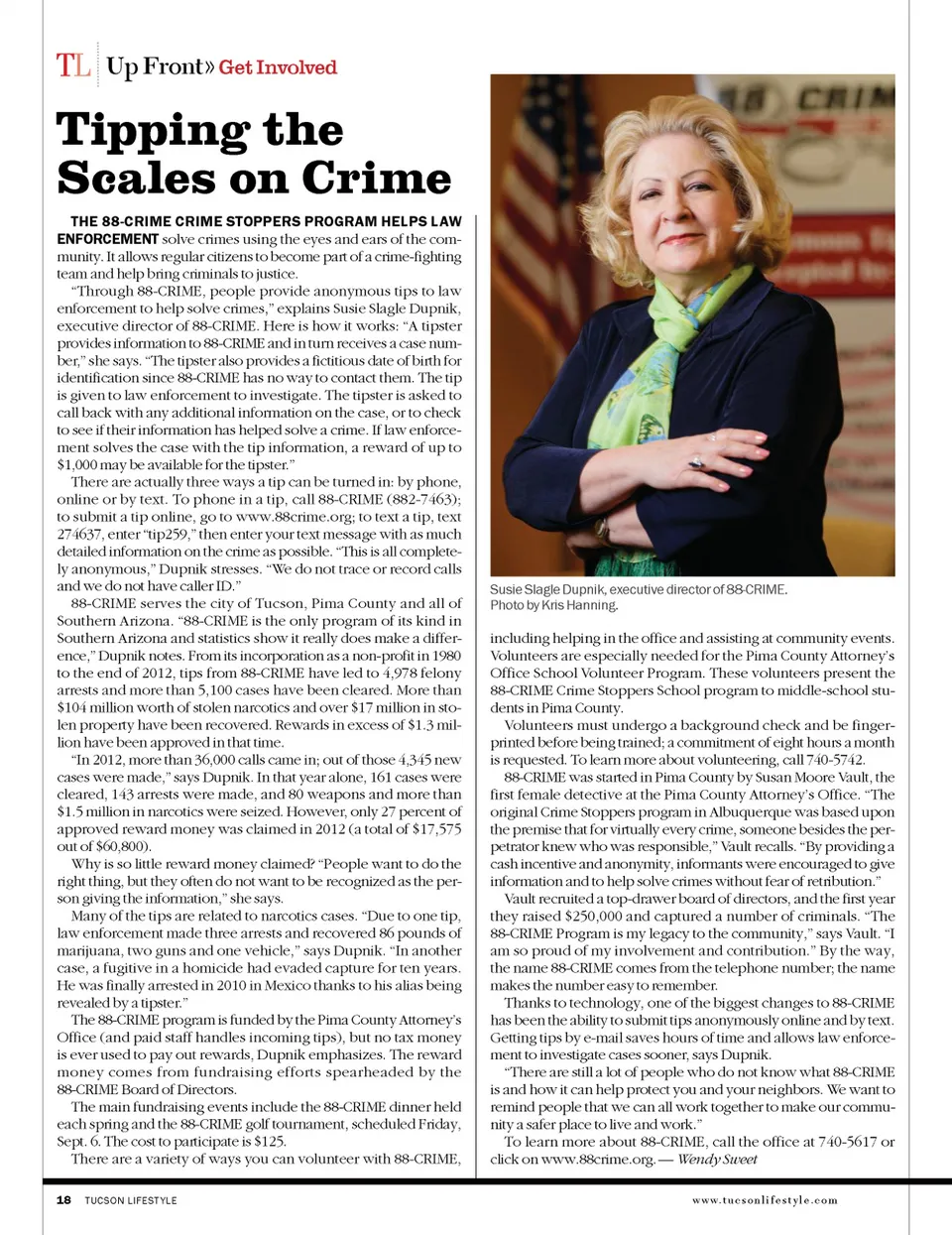 TL Up Front» Get Involved

Tipping the Scales on Crime

THE 88-CRIME CRIME STOPPERS PROGRAM HELPS LAW ENFORCEMENT solve crimes using the eyes and ears of the community. It allows regular citizens to become part of a crime-fighting team and help bring criminals to justice.

"Through 88-CRIME, people provide anonymous tips to law enforcement to help solve crimes," explains Susie Slagle Dupnik, executive director of 88-CRIME. Here is how it works: "A tipster provides information to 88-CRIME and in turn receives a case number," she says. "The tipster also provides a fictitious date of birth for identification since 88-CRIME has no way to contact them. The tip is given to law enforcement to investigate. The tipster is asked to call back with any additional information on the case, or to check to see if their information has helped solve a crime. If law enforcement solves the case with the tip information, a reward of up to $1,000 may be available for the tipster."

There are actually three ways a tip can be turned in: by phone, online or by text. To phone in a tip, call 88-CRIME (882-7463); to submit a tip online, go to www.88crime.org; to text a tip, text 274637, enter "tip259," then enter your text message with as much detailed information on the crime as possible. "This is all completely anonymous," Dupnik stresses. "We do not trace or record calls and we do not have caller ID."

88-CRIME serves the city of Tucson, Pima County and all of Southern Arizona. "88-CRIME is the only program of its kind in Southern Arizona and statistics show it really does make a difference," Dupnik notes. From its incorporation as a non-profit in 1980 to the end of 2012, tips from 88-CRIME have led to 4,978 felony arrests and more than 5,100 cases have been cleared. More than $104 million worth of stolen narcotics and over $17 million in stolen property have been recovered. Rewards in excess of $1.3 million have been approved in that time.

"In 2012, more than 36,000 calls came in; out of those 4,345 new cases were made," says Dupnik. In that year alone, 161 cases were cleared, 143 arrests were made, and 80 weapons and more than $1.5 million in narcotics were seized. However, only 27 percent of approved reward money was claimed in 2012 (a total of $17,575 out of $60,800).

Why is so little reward money claimed? "People want to do the right thing, but they often do not want to be recognized as the person giving the information," she says.

Many of the tips are related to narcotics cases. "Due to one tip, law enforcement made three arrests and recovered 86 pounds of marijuana, two guns and one vehicle," says Dupnik. "In another case, a fugitive in a homicide had evaded capture for ten years. He was finally arrested in 2010 in Mexico thanks to his alias being revealed by a tipster."

The 88-CRIME program is funded by the Pima County Attorney's Office (and paid staff handles incoming tips), but no tax money is ever used to pay out rewards, Dupnik emphasizes. The reward money comes from fundraising efforts spearheaded by the 88-CRIME Board of Directors.

The main fundraising events include the 88-CRIME dinner held each spring and the 88-CRIME golf tournament, scheduled Friday, Sept. 6. The cost to participate is $125.

There are a variety of ways you can volunteer with 88-CRIME,

Susie Slagle Dupnik, executive director of 88-CRIME. Photo by Kris Hanning.

including helping in the office and assisting at community events. Volunteers are especially needed for the Pima County Attorney's Office School Volunteer Program. These volunteers present the 88-CRIME Crime Stoppers School program to middle-school students in Pima County.

Volunteers must undergo a background check and be fingerprinted before being trained; a commitment of eight hours a month is requested. To learn more about volunteering, call 740-5742.

88-CRIME was started in Pima County by Susan Moore Vault, the first female detective at the Pima County Attorney's Office. "The original Crime Stoppers program in Albuquerque was based upon the premise that for virtually every crime, someone besides the perpetrator knew who was responsible," Vault recalls. "By providing a cash incentive and anonymity, informants were encouraged to give information and to help solve crimes without fear of retribution."

Vault recruited a top-drawer board of directors, and the first year they raised $250,000 and captured a number of criminals. "The 88-CRIME Program is my legacy to the community," says Vault. "I am so proud of my involvement and contribution." By the way, the name 88-CRIME comes from the telephone number; the name makes the number easy to remember.

Thanks to technology, one of the biggest changes to 88-CRIME has been the ability to submit tips anonymously online and by text. Getting tips by e-mail saves hours of time and allows law enforcement to investigate cases sooner, says Dupnik.

"There are still a lot of people who do not know what 88-CRIME is and how it can help protect you and your neighbors. We want to remind people that we can all work together to make our community a safer place to live and work."

To learn more about 88-CRIME, call the office at 740-5617 or click on www.88crime.org. — Wendy Sweet

18 TUCSON LIFESTYLE www.tucsonlifestyle.com